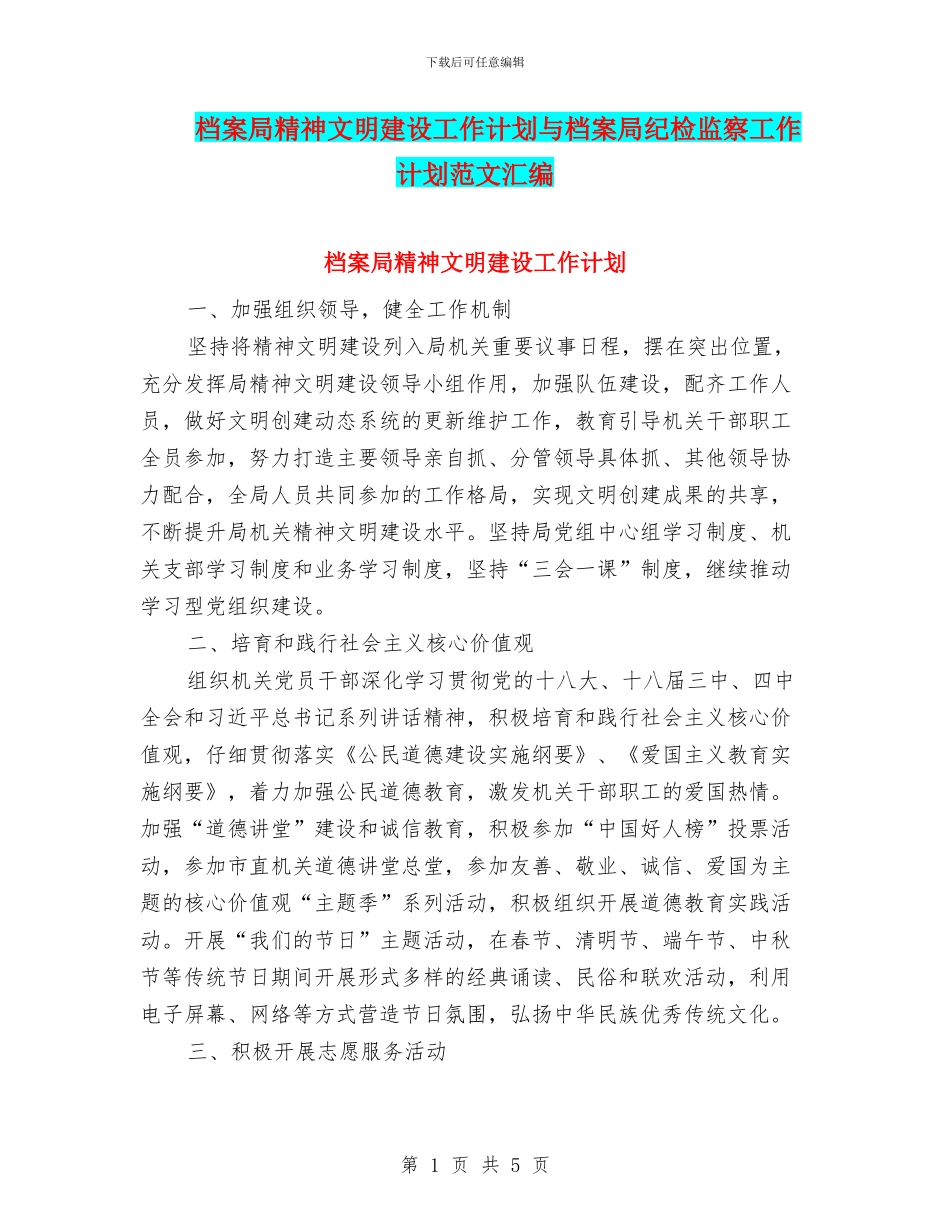 下载后可任意编辑

档案局精神文明建设工作计划与档案局纪检监察工作计划范文汇编

档案局精神文明建设工作计划

一、加强组织领导，健全工作机制

坚持将精神文明建设列入局机关重要议事日程，摆在突出位置，充分发挥局精神文明建设领导小组作用，加强队伍建设，配齐工作人员，做好文明创建动态系统的更新维护工作，教育引导机关干部职工全员参加，努力打造主要领导亲自抓、分管领导具体抓、其他领导协力配合，全局人员共同参加的工作格局，实现文明创建成果的共享，不断提升局机关精神文明建设水平。坚持局党组中心组学习制度、机关支部学习制度和业务学习制度，坚持“三会一课”制度，继续推动学习型党组织建设。

二、培育和践行社会主义核心价值观

组织机关党员干部深化学习贯彻党的十八大、十八届三中、四中全会和习近平总书记系列讲话精神，积极培育和践行社会主义核心价值观，仔细贯彻落实《公民道德建设实施纲要》、《爱国主义教育实施纲要》，着力加强公民道德教育，激发机关干部职工的爱国热情。加强“道德讲堂”建设和诚信教育，积极参加“中国好人榜”投票活动，参加市直机关道德讲堂总堂，参加友善、敬业、诚信、爱国为主题的核心价值观“主题季”系列活动，积极组织开展道德教育实践活动。开展“我们的节日”主题活动，在春节、清明节、端午节、中秋节等传统节日期间开展形式多样的经典诵读、民俗和联欢活动，利用电子屏幕、网络等方式营造节日氛围，弘扬中华民族优秀传统文化。

三、积极开展志愿服务活动

第 1 页 共 5 页